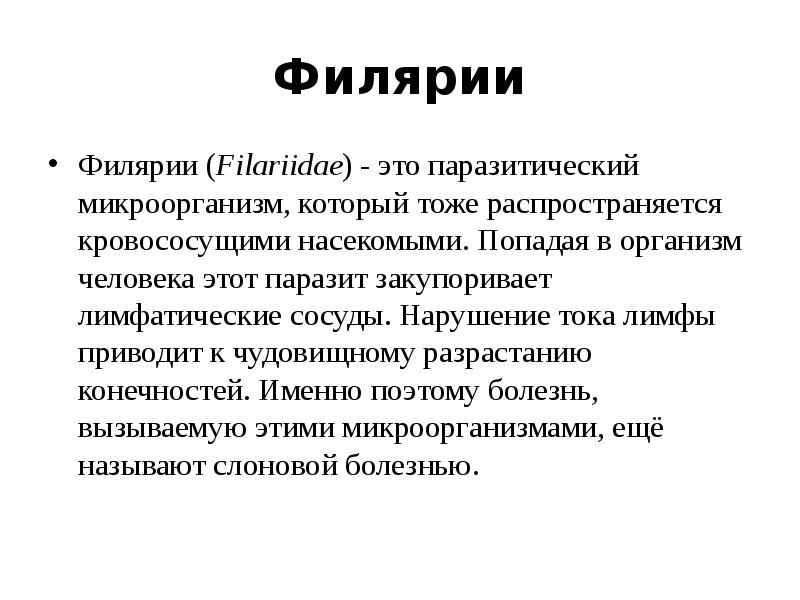 Филярии

• Филярии (Filariidae) - это паразитический микроорганизм, который тоже распространяется кровососущими насекомыми. Попадая в организм человека этот паразит закупоривает лимфатические сосуды. Нарушение тока лимфы приводит к чудовищному разрастанию конечностей. Именно поэтому болезнь, вызываемую этими микроорганизмами, ещё называют слоновой болезнью.